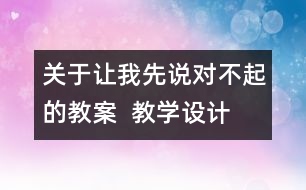 关于让我先说对不起的教案 教学设计